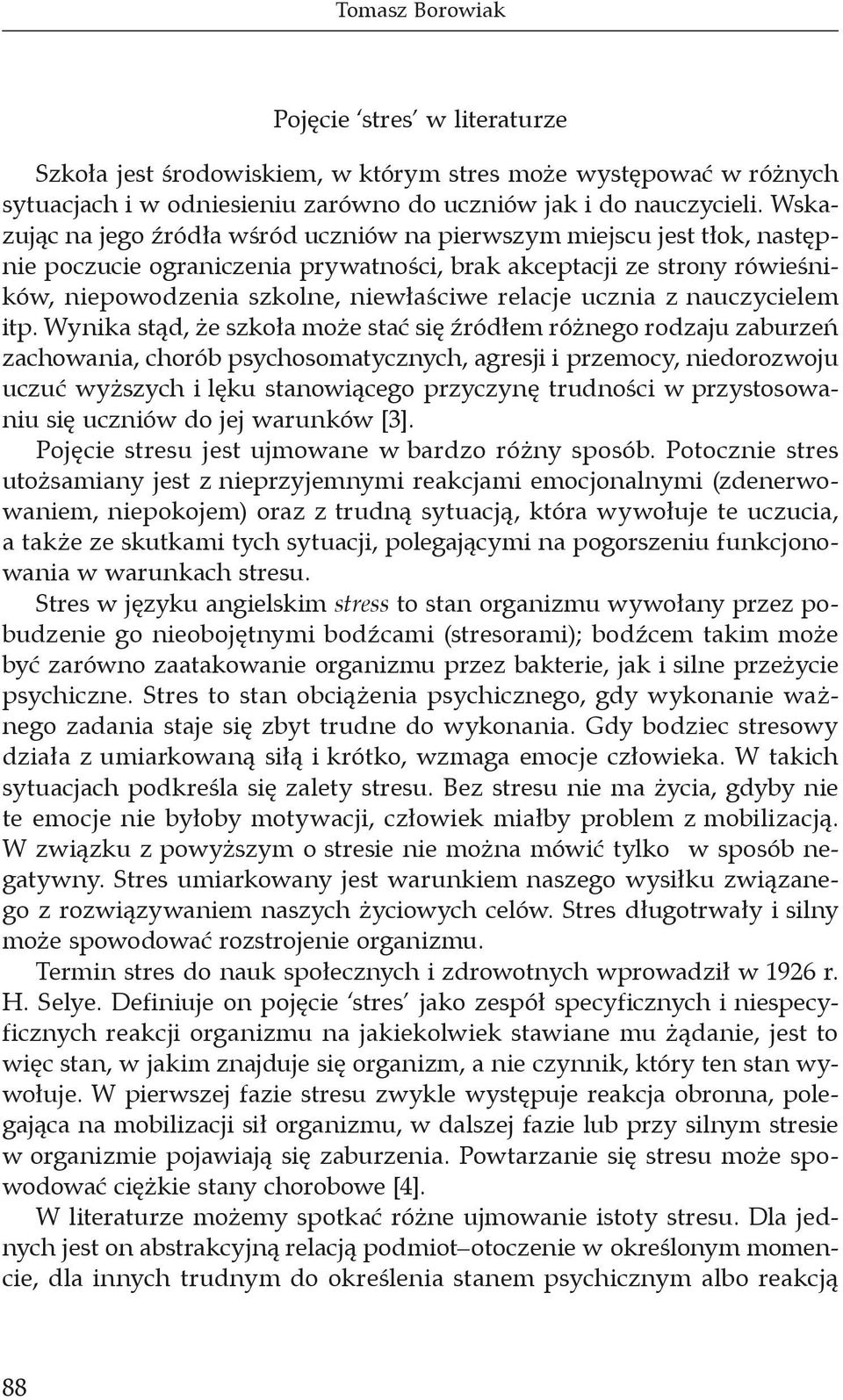 Tomasz Borowiak

Pojęcie ‘stres’ w literaturze

Szkoła jest środowiskiem, w którym stres może występować w różnych sytuacjach i w odniesieniu zarówno do uczniów jak i do nauczycieli. Wskazując na jego źródła wśród uczniów na pierwszym miejscu jest tłok, następnie poczucie ograniczenia prywatności, brak akceptacji ze strony rówieśników, niepowodzenia szkolne, niewłaściwe relacje ucznia z nauczycielem itp. Wynika stąd, że szkoła może stać się źródłem różnego rodzaju zaburzeń zachowania, chorób psychosomatycznych, agresji i przemocy, niedorozwoju uczuć wyższych i lęku stanowiącego przyczynę trudności w przystosowaniu się uczniów do jej warunków [3].

Pojęcie stresu jest ujmowane w bardzo różny sposób. Potocznie stres utożsamiany jest z nieprzyjemnymi reakcjami emocjonalnymi (zdenerwowaniem, niepokojem) oraz z trudną sytuacją, która wywołuje te uczucia, a także ze skutkami tych sytuacji, polegającymi na pogorszeniu funkcjonowania w warunkach stresu.

Stres w języku angielskim stress to stan organizmu wywołany przez pobudzenie go nieobojętnymi bodźcami (stresorami); bodźcem takim może być zarówno zaatakowanie organizmu przez bakterie, jak i silne przeżycie psychiczne. Stres to stan obciążenia psychicznego, gdy wykonanie ważnego zadania staje się zbyt trudne do wykonania. Gdy bodziec stresowy działa z umiarkowaną siłą i krótko, wzmaga emocje człowieka. W takich sytuacjach podkreśla się zalety stresu. Bez stresu nie ma życia, gdyby nie te emocje nie byłoby motywacji, człowiek miałby problem z mobilizacją. W związku z powyższym o stresie nie można mówić tylko w sposób negatywny. Stres umiarkowany jest warunkiem naszego wysiłku związanego z rozwiązywaniem naszych życiowych celów. Stres długotrwały i silny może spowodować rozstrojenie organizmu.

Termin stres do nauk społecznych i zdrowotnych wprowadził w 1926 r. H. Selye. Definiuje on pojęcie ‘stres’ jako zespół specyficznych i niespecyficznych reakcji organizmu na jakiekolwiek stawiane mu żądanie, jest to więc stan, w jakim znajduje się organizm, a nie czynnik, który ten stan wywołuje. W pierwszej fazie stresu zwykle występuje reakcja obronna, polegająca na mobilizacji sił organizmu, w dalszej fazie lub przy silnym stresie w organizmie pojawiają się zaburzenia. Powtarzanie się stresu może spowodować ciężkie stany chorobowe [4].

W literaturze możemy spotkać różne ujmowanie istoty stresu. Dla jednych jest on abstrakcyjną relacją podmiot–otoczenie w określonym momencie, dla innych trudnym do określenia stanem psychicznym albo reakcją

88